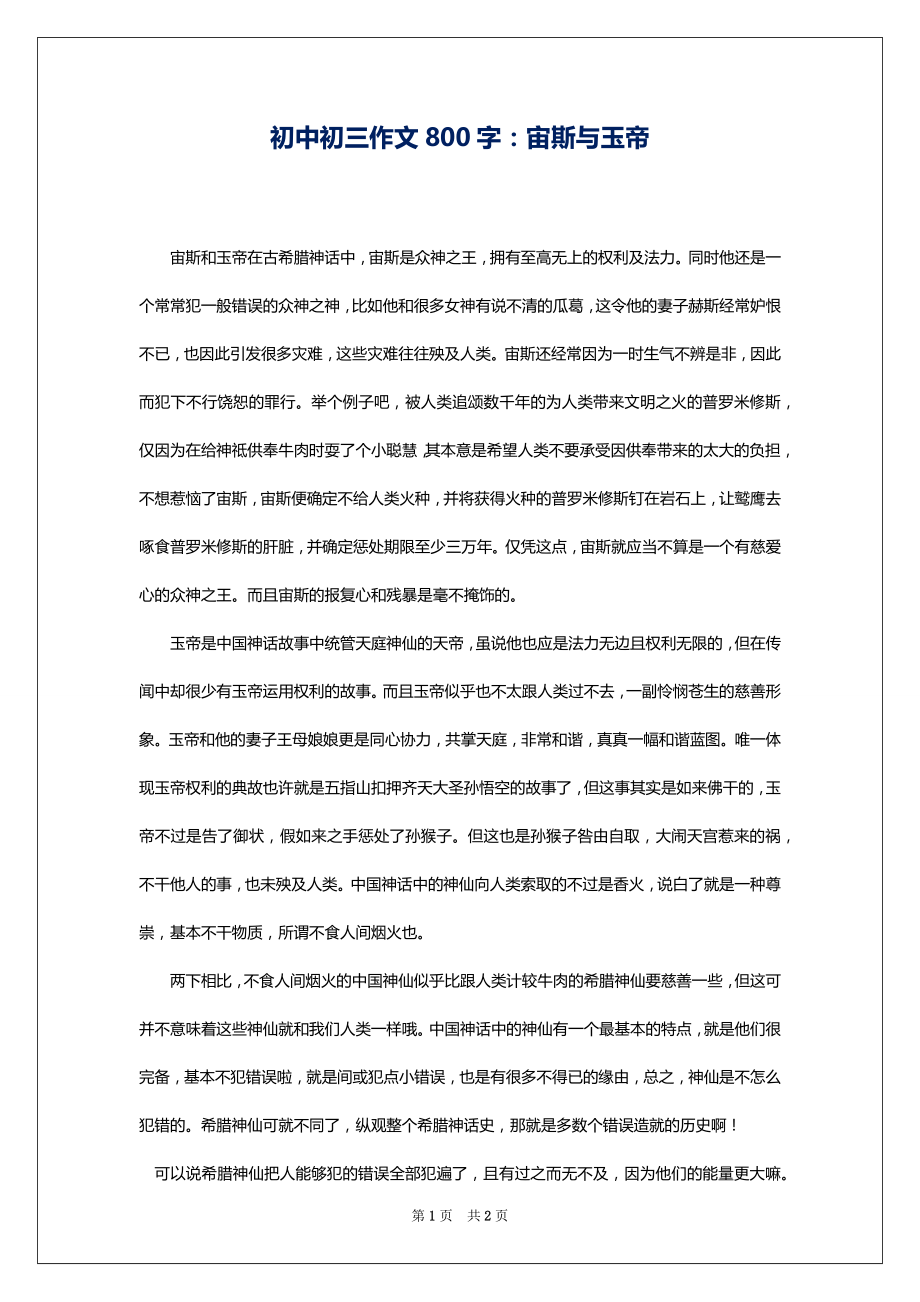 初中初三作文 800 字：宙斯与玉帝

宙斯和玉帝在古希腊神话中，宙斯是众神之王，拥有至高无上的权利及法力。同时他还是一个常常犯一般错误的众神之神，比如他和很多女神有说不清的瓜葛，这令他的妻子赫斯经常妒恨不已，也因此引发很多灾难，这些灾难往往殃及人类。宙斯还经常因为一时生气不辨是非，因此而犯下不行饶恕的罪行。举个例子吧，被人类追颂数千年的为人类带来文明之火的普罗米修斯，仅因为在给神祇供奉牛肉时耍了个小聪慧 其本意是希望人类不要承受因供奉带来的太大的负担，不想惹恼了宙斯，宙斯便确定不给人类火种，并将获得火种的普罗米修斯钉在岩石上，让鹫鹰去啄食普罗米修斯的肝脏，并确定惩处期限至少三万年。仅凭这点，宙斯就应当不算是一个有慈爱心的众神之王。而且宙斯的报复心和残暴是毫不掩饰的。

玉帝是中国神话故事中统管天庭神仙的天帝，虽说他也应是法力无边且权利无限的，但在传闻中却很少有玉帝运用权利的故事。而且玉帝似乎也不太跟人类过不去，一副怜悯苍生的慈善形象。玉帝和他的妻子王母娘娘更是同心协力，共掌天庭，非常和谐，真真一幅和谐蓝图。唯一体现玉帝权利的典故也许就是五指山扣押齐天大圣孙悟空的故事了，但这事其实是如来佛干的，玉帝不过是告了御状，假如来之手惩处了孙猴子。但这也是孙猴子咎由自取，大闹天宫惹来的祸，不干他人的事，也未殃及人类。中国神话中的神仙向人类索取的不过是香火，说白了就是一种尊崇，基本不干物质，所谓不食人间烟火也。

两下相比，不食人间烟火的中国神仙似乎比跟人类计较牛肉的希腊神仙要慈善一些，但这可并不意味着这些神仙就和我们人类一样哦。中国神话中的神仙有一个最基本的特点，就是他们很完备，基本不犯错误啦，就是间或犯点小错误，也是有很多不得已的缘由，总之，神仙是不怎么犯错的。希腊神仙可就不同了，纵观整个希腊神话史，那就是多数个错误造就的历史啊！

可以说希腊神仙把人能够犯的错误全部犯遍了，且有过之而无不及，因为他们的能量更大嘛。

第 1 页 共 2 页